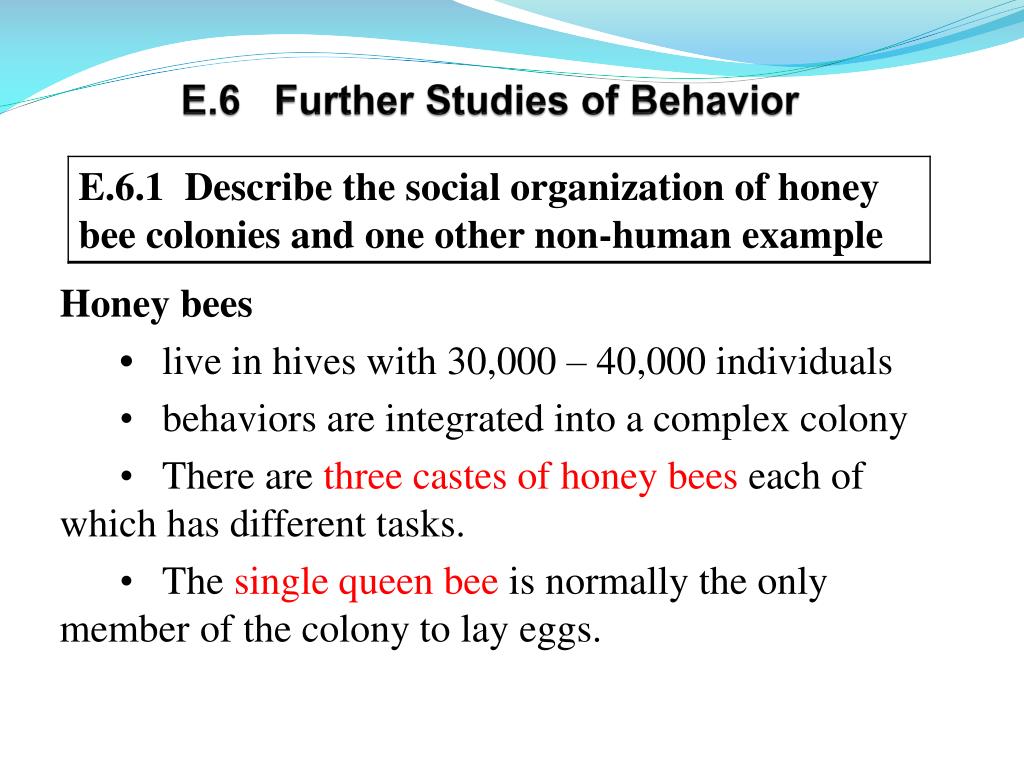 E.6 Further Studies of Behavior

E.6.1 Describe the social organization of honey bee colonies and one other non-human example

Honey bees

• live in hives with 30,000 – 40,000 individuals

• behaviors are integrated into a complex colony

• There are three castes of honey bees each of which has different tasks.

• The single queen bee is normally the only member of the colony to lay eggs.